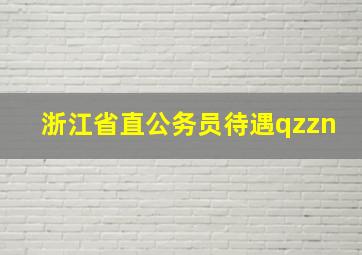 浙江省直公务员待遇qzzn